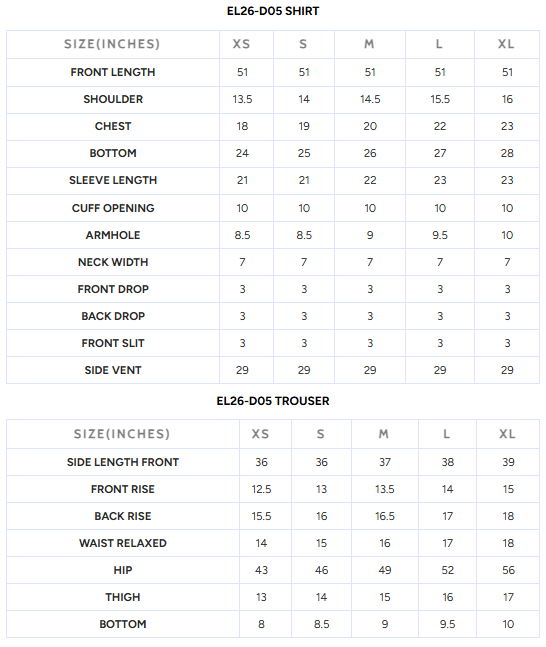 EL26-D05 SHIRT

| SIZE(INCHES) | XS | S | M | L | XL |
|---|---|---|---|---|---|
| FRONT LENGTH | 51 | 51 | 51 | 51 | 51 |
| SHOULDER | 13.5 | 14 | 14.5 | 15.5 | 16 |
| CHEST | 18 | 19 | 20 | 22 | 23 |
| BOTTOM | 24 | 25 | 26 | 27 | 28 |
| SLEEVE LENGTH | 21 | 21 | 22 | 23 | 23 |
| CUFF OPENING | 10 | 10 | 10 | 10 | 10 |
| ARMHOLE | 8.5 | 8.5 | 9 | 9.5 | 10 |
| NECK WIDTH | 7 | 7 | 7 | 7 | 7 |
| FRONT DROP | 3 | 3 | 3 | 3 | 3 |
| BACK DROP | 3 | 3 | 3 | 3 | 3 |
| FRONT SLIT | 3 | 3 | 3 | 3 | 3 |
| SIDE VENT | 29 | 29 | 29 | 29 | 29 |

EL26-D05 TROUSER

| SIZE(INCHES) | XS | S | M | L | XL |
|---|---|---|---|---|---|
| SIDE LENGTH FRONT | 36 | 36 | 37 | 38 | 39 |
| FRONT RISE | 12.5 | 13 | 13.5 | 14 | 15 |
| BACK RISE | 15.5 | 16 | 16.5 | 17 | 18 |
| WAIST RELAXED | 14 | 15 | 16 | 17 | 18 |
| HIP | 43 | 46 | 49 | 52 | 56 |
| THIGH | 13 | 14 | 15 | 16 | 17 |
| BOTTOM | 8 | 8.5 | 9 | 9.5 | 10 |